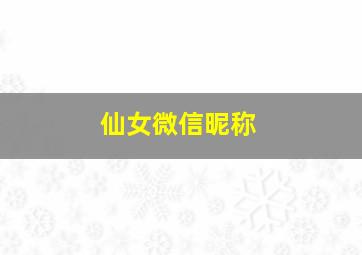 仙女微信昵称